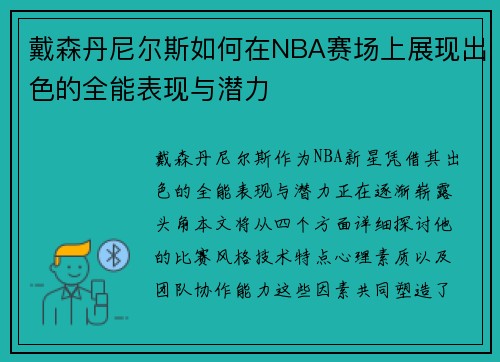 戴森丹尼尔斯如何在NBA赛场上展现出色的全能表现与潜力

戴森丹尼尔斯作为NBA新星凭借其出色的全能表现与潜力正在逐渐崭露头角本文将从四个方面详细探讨他的比赛风格技术特点心理素质以及团队协作能力这些因素共同塑造了